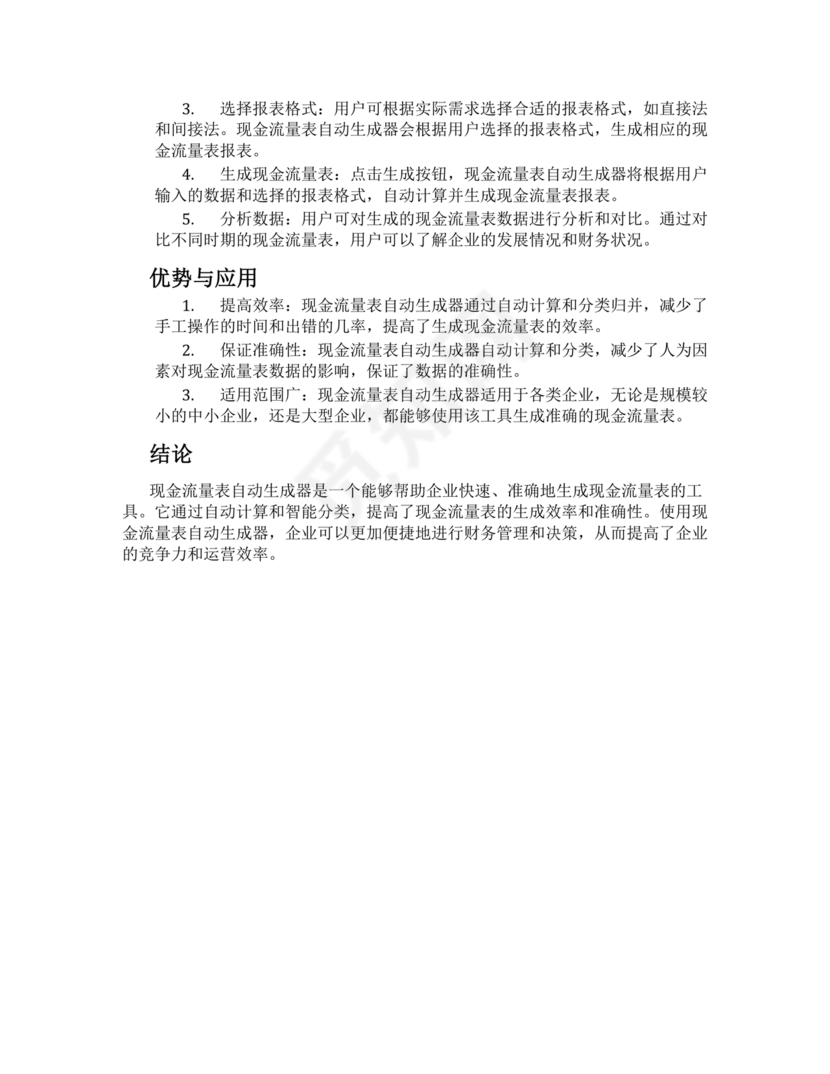 3. 选择报表格式：用户可根据实际需求选择合适的报表格式，如直接法和间接法。现金流量表自动生成器会根据用户选择的报表格式，生成相应的现金流量表报表。

4. 生成现金流量表：点击生成按钮，现金流量表自动生成器将根据用户输入的数据和选择的报表格式，自动计算并生成现金流量表报表。

5. 分析数据：用户可对生成的现金流量表数据进行分析和对比。通过对比不同时期的现金流量表，用户可以了解企业的发展情况和财务状况。

优势与应用

1. 提高效率：现金流量表自动生成器通过自动计算和分类归并，减少了手工操作的时间和出错的几率，提高了生成现金流量表的效率。

2. 保证准确性：现金流量表自动生成器自动计算和分类，减少了人为因素对现金流量表数据的影响，保证了数据的准确性。

3. 适用范围广：现金流量表自动生成器适用于各类企业，无论是规模较小的中小企业，还是大型企业，都能够使用该工具生成准确的现金流量表。

结论

现金流量表自动生成器是一个能够帮助企业快速、准确地生成现金流量表的工具。它通过自动计算和智能分类，提高了现金流量表的生成效率和准确性。使用现金流量表自动生成器，企业可以更加便捷地进行财务管理和决策，从而提高了企业的竞争力和运营效率。